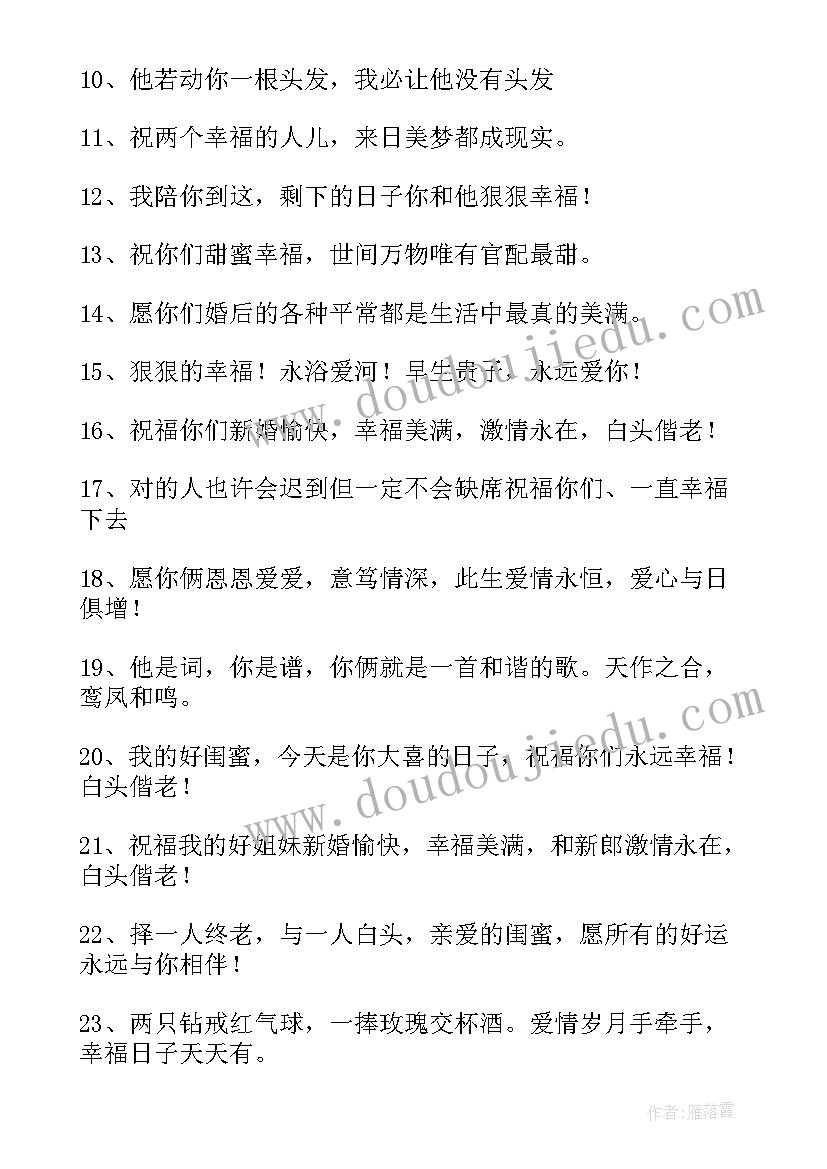 10、他若动你一根头发，我必让他没有头发

11、祝两个幸福的人儿，来日美梦都成现实。

12、我陪你到这，剩下的日子你和他狠狠幸福！

13、祝你们甜蜜幸福，世间万物唯有官配最甜。

14、愿你们婚后的各种平常都是生活中最真的美满。

15、狠狠的幸福！永浴爱河！早生贵子，永远爱你！

16、祝福你们新婚愉快，幸福美满，激情永在，白头偕老！

17、对的人也许会迟到但一定不会缺席祝福你们、一直幸福下去

18、愿你俩恩恩爱爱，意笃情深，此生爱情永恒，爱心与日俱增！

19、他是词，你是谱，你俩就是一首和谐的歌。天作之合，鸾凤和鸣。

20、我的好闺蜜，今天是你大喜的日子，祝福你们永远幸福！白头偕老！

21、祝福我的好姐妹新婚愉快，幸福美满，和新郎激情永在，白头偕老！

22、择一人终老，与一人白头，亲爱的闺蜜，愿所有的好运永远与你相伴！

23、两只钻戒红气球，一捧玫瑰交杯酒。爱情岁月手牵手，幸福日子天天有。

www.doudoujiedu.com

www.doudoujiedu.com

作者：雁落霞